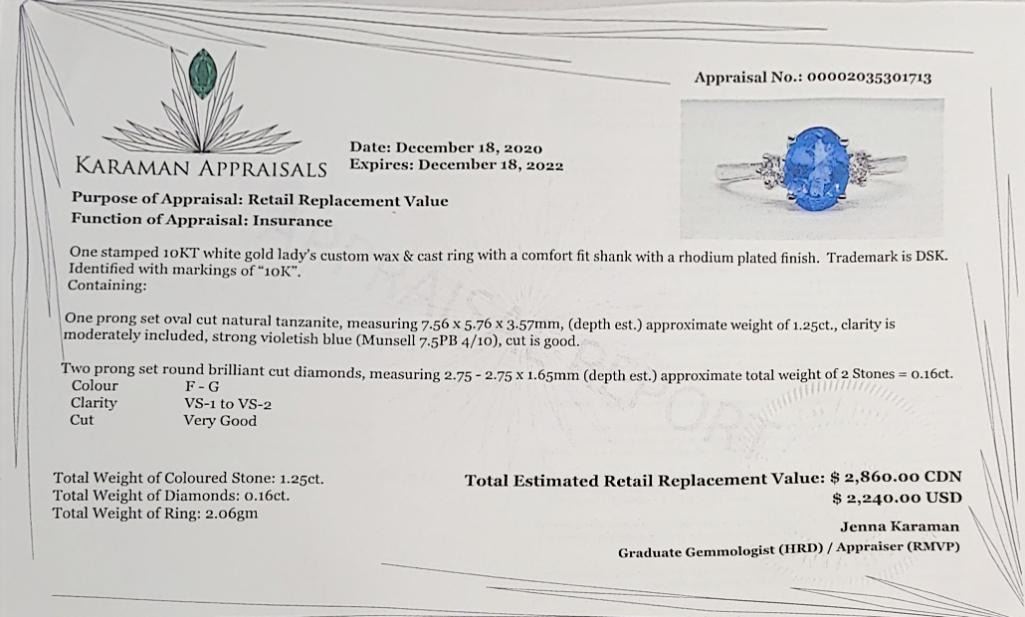 Appraisal No.: 00002035301713

KARAMAN APPRAISALS

Date: December 18, 2020
Expires: December 18, 2022

Purpose of Appraisal: Retail Replacement Value
Function of Appraisal: Insurance

One stamped 10KT white gold lady's custom wax & cast ring with a comfort fit shank with a rhodium plated finish. Trademark is DSK. Identified with markings of "10K".
Containing:

One prong set oval cut natural tanzanite, measuring 7.56 x 5.76 x 3.57mm, (depth est.) approximate weight of 1.25ct., clarity is moderately included, strong violetish blue (Munsell 7.5PB 4/10), cut is good.

Two prong set round brilliant cut diamonds, measuring 2.75 - 2.75 x 1.65mm (depth est.) approximate total weight of 2 Stones = 0.16ct.

| Colour | F - G |
|---|---|
| Clarity | VS-1 to VS-2 |
| Cut | Very Good |

Total Weight of Coloured Stone: 1.25ct.
Total Weight of Diamonds: 0.16ct.
Total Weight of Ring: 2.06gm

Total Estimated Retail Replacement Value: $ 2,860.00 CDN
$ 2,240.00 USD

Jenna Karaman
Graduate Gemmologist (HRD) / Appraiser (RMVP)